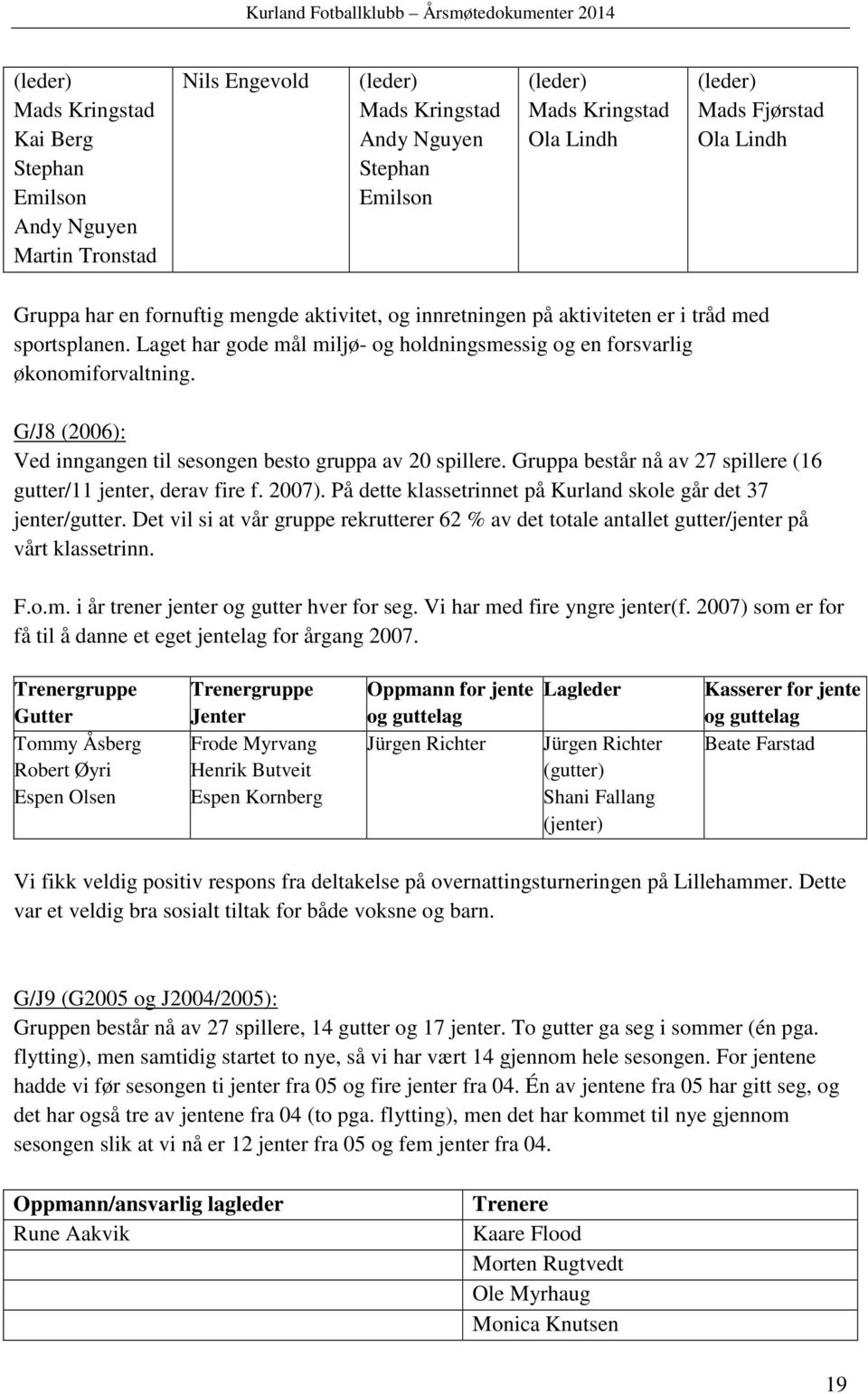 Kurland Fotballklubb – Årsmøtedokumenter 2014

| (leder) Mads Kringstad Kai Berg Stephan Emilson Andy Nguyen Martin Tronstad | Nils Engevold | (leder) Mads Kringstad Andy Nguyen Stephan Emilson | (leder) Mads Kringstad Ola Lindh | (leder) Mads Fjørstad Ola Lindh |
|---|---|---|---|---|

Gruppa har en fornuftig mengde aktivitet, og innretningen på aktiviteten er i tråd med sportsplanen. Laget har gode mål miljø- og holdningsmessig og en forsvarlig økonomiforvaltning.

G/J8 (2006):
Ved inngangen til sesongen besto gruppa av 20 spillere. Gruppa består nå av 27 spillere (16 gutter/11 jenter, derav fire f. 2007). På dette klassetrinnet på Kurland skole går det 37 jenter/gutter. Det vil si at vår gruppe rekrutterer 62 % av det totale antallet gutter/jenter på vårt klassetrinn.

F.o.m. i år trener jenter og gutter hver for seg. Vi har med fire yngre jenter(f. 2007) som er for få til å danne et eget jentelag for årgang 2007.

| Trenergruppe Gutter | Trenergruppe Jenter | Oppmann for jente og guttelag | Lagleder | Kasserer for jente og guttelag |
|---|---|---|---|---|
| Tommy Åsberg Robert Øyri Espen Olsen | Frode Myrvang Henrik Butveit Espen Kornberg | Jürgen Richter | Jürgen Richter (gutter) Shani Fallang (jenter) | Beate Farstad |

Vi fikk veldig positiv respons fra deltakelse på overnattingsturneringen på Lillehammer. Dette var et veldig bra sosialt tiltak for både voksne og barn.

G/J9 (G2005 og J2004/2005):
Gruppen består nå av 27 spillere, 14 gutter og 17 jenter. To gutter ga seg i sommer (én pga. flytting), men samtidig startet to nye, så vi har vært 14 gjennom hele sesongen. For jentene hadde vi før sesongen ti jenter fra 05 og fire jenter fra 04. Én av jentene fra 05 har gitt seg, og det har også tre av jentene fra 04 (to pga. flytting), men det har kommet til nye gjennom sesongen slik at vi nå er 12 jenter fra 05 og fem jenter fra 04.

| Oppmann/ansvarlig lagleder | Trenere |
|---|---|
| Rune Aakvik | Kaare Flood |
| | Morten Rugtvedt |
| | Ole Myrhaug |
| | Monica Knutsen |

19